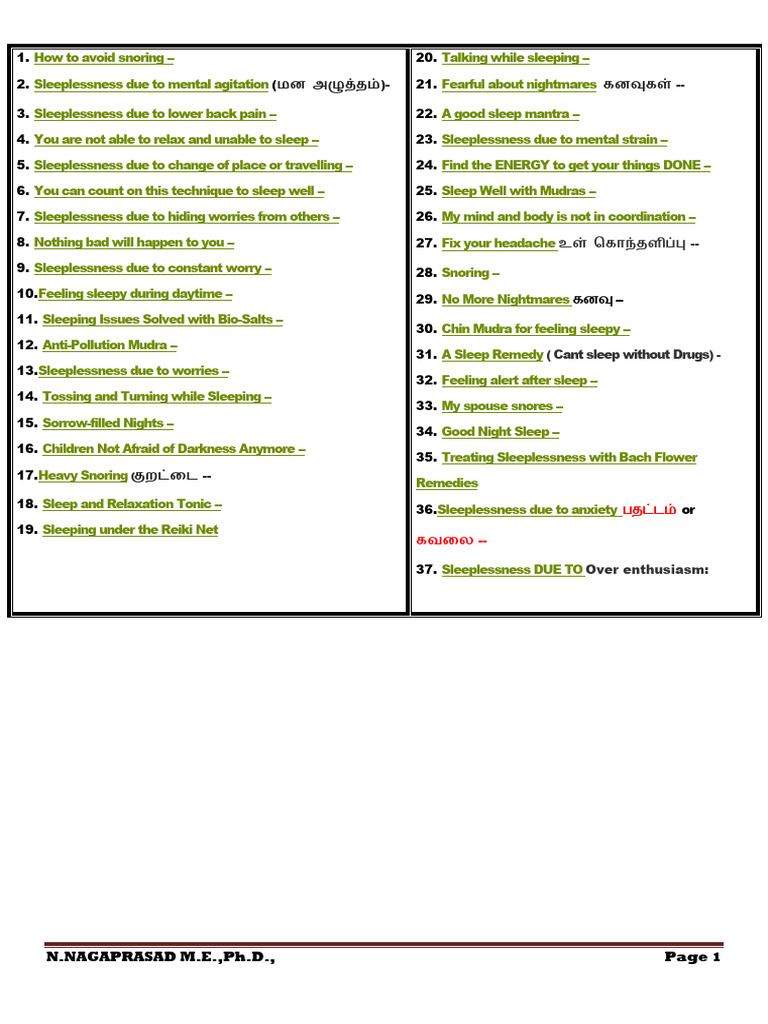 1. How to avoid snoring –

2. Sleeplessness due to mental agitation (மன அழுத்தம்)-

3. Sleeplessness due to lower back pain –

4. You are not able to relax and unable to sleep –

5. Sleeplessness due to change of place or travelling –

6. You can count on this technique to sleep well –

7. Sleeplessness due to hiding worries from others –

8. Nothing bad will happen to you –

9. Sleeplessness due to constant worry –

10.Feeling sleepy during daytime –

11. Sleeping Issues Solved with Bio-Salts –

12. Anti-Pollution Mudra –

13.Sleeplessness due to worries –

14. Tossing and Turning while Sleeping –

15. Sorrow-filled Nights –

16. Children Not Afraid of Darkness Anymore –

17.Heavy Snoring குறட்டை --

18. Sleep and Relaxation Tonic –

19. Sleeping under the Reiki Net

20. Talking while sleeping –

21. Fearful about nightmares கனவுகள் --

22. A good sleep mantra –

23. Sleeplessness due to mental strain –

24. Find the ENERGY to get your things DONE –

25. Sleep Well with Mudras –

26. My mind and body is not in coordination –

27. Fix your headache உள் கொந்தளிப்பு --

28. Snoring –

29. No More Nightmares கனவு –

30. Chin Mudra for feeling sleepy –

31. A Sleep Remedy ( Cant sleep without Drugs) -

32. Feeling alert after sleep –

33. My spouse snores –

34. Good Night Sleep –

35. Treating Sleeplessness with Bach Flower Remedies

36.Sleeplessness due to anxiety பதட்டம் or கவலை --

37. Sleeplessness DUE TO Over enthusiasm:

N.NAGAPRASAD M.E.,Ph.D., Page 1